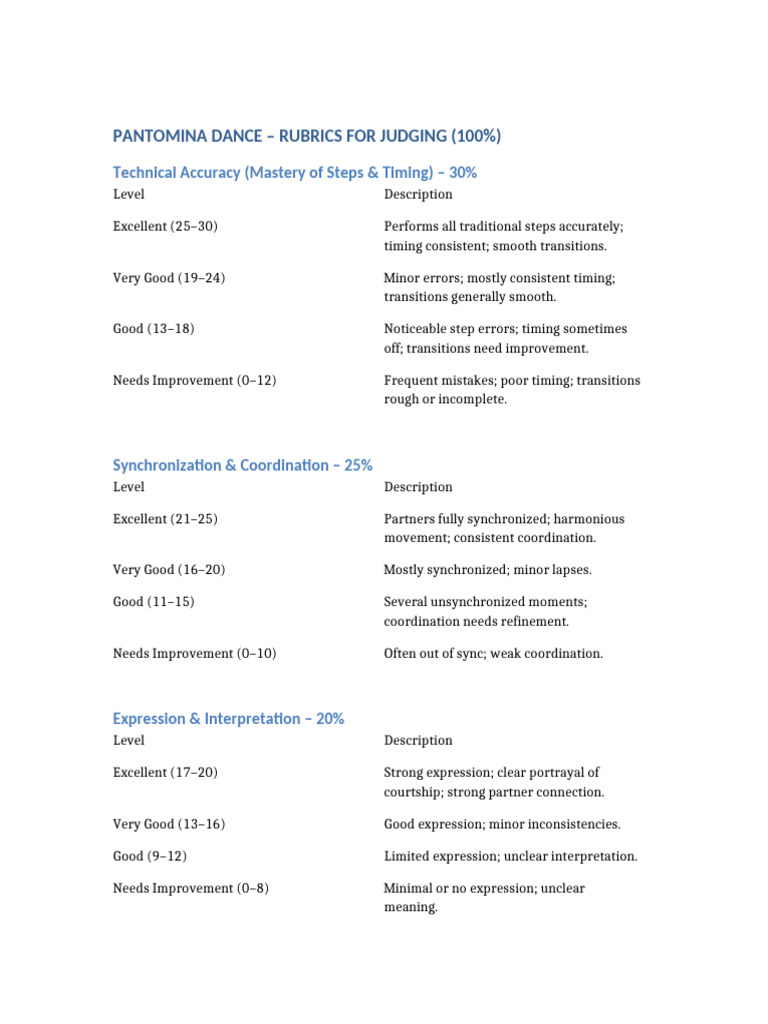 PANTOMINA DANCE – RUBRICS FOR JUDGING (100%)

Technical Accuracy (Mastery of Steps & Timing) – 30%

| Level | Description |
|---|---|
| Excellent (25–30) | Performs all traditional steps accurately; timing consistent; smooth transitions. |
| Very Good (19–24) | Minor errors; mostly consistent timing; transitions generally smooth. |
| Good (13–18) | Noticeable step errors; timing sometimes off; transitions need improvement. |
| Needs Improvement (0–12) | Frequent mistakes; poor timing; transitions rough or incomplete. |

Synchronization & Coordination – 25%

| Level | Description |
|---|---|
| Excellent (21–25) | Partners fully synchronized; harmonious movement; consistent coordination. |
| Very Good (16–20) | Mostly synchronized; minor lapses. |
| Good (11–15) | Several unsynchronized moments; coordination needs refinement. |
| Needs Improvement (0–10) | Often out of sync; weak coordination. |

Expression & Interpretation – 20%

| Level | Description |
|---|---|
| Excellent (17–20) | Strong expression; clear portrayal of courtship; strong partner connection. |
| Very Good (13–16) | Good expression; minor inconsistencies. |
| Good (9–12) | Limited expression; unclear interpretation. |
| Needs Improvement (0–8) | Minimal or no expression; unclear meaning. |